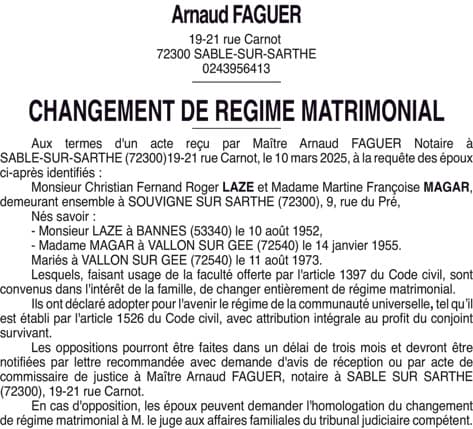 Arnaud FAGUER

19-21 rue Carnot
72300 SABLE-SUR-SARTHE
0243956413

CHANGEMENT DE REGIME MATRIMONIAL

Aux termes d'un acte reçu par Maître Arnaud FAGUER Notaire à SABLE-SUR-SARTHE (72300)19-21 rue Carnot, le 10 mars 2025, à la requête des époux ci-après identifiés :

Monsieur Christian Fernand Roger LAZE et Madame Martine Françoise MAGAR, demeurant ensemble à SOUVIGNE SUR SARTHE (72300), 9, rue du Pré,

Nés savoir :

- Monsieur LAZE à BANNES (53340) le 10 août 1952,

- Madame MAGAR à VALLON SUR GEE (72540) le 14 janvier 1955.

Mariés à VALLON SUR GEE (72540) le 11 août 1973.

Lesquels, faisant usage de la faculté offerte par l'article 1397 du Code civil, sont convenus dans l'intérêt de la famille, de changer entièrement de régime matrimonial.

Ils ont déclaré adopter pour l'avenir le régime de la communauté universelle, tel qu'il est établi par l'article 1526 du Code civil, avec attribution intégrale au profit du conjoint survivant.

Les oppositions pourront être faites dans un délai de trois mois et devront être notifiées par lettre recommandée avec demande d'avis de réception ou par acte de commissaire de justice à Maître Arnaud FAGUER, notaire à SABLE SUR SARTHE (72300), 19-21 rue Carnot.

En cas d'opposition, les époux peuvent demander l'homologation du changement de régime matrimonial à M. le juge aux affaires familiales du tribunal judiciaire compétent.